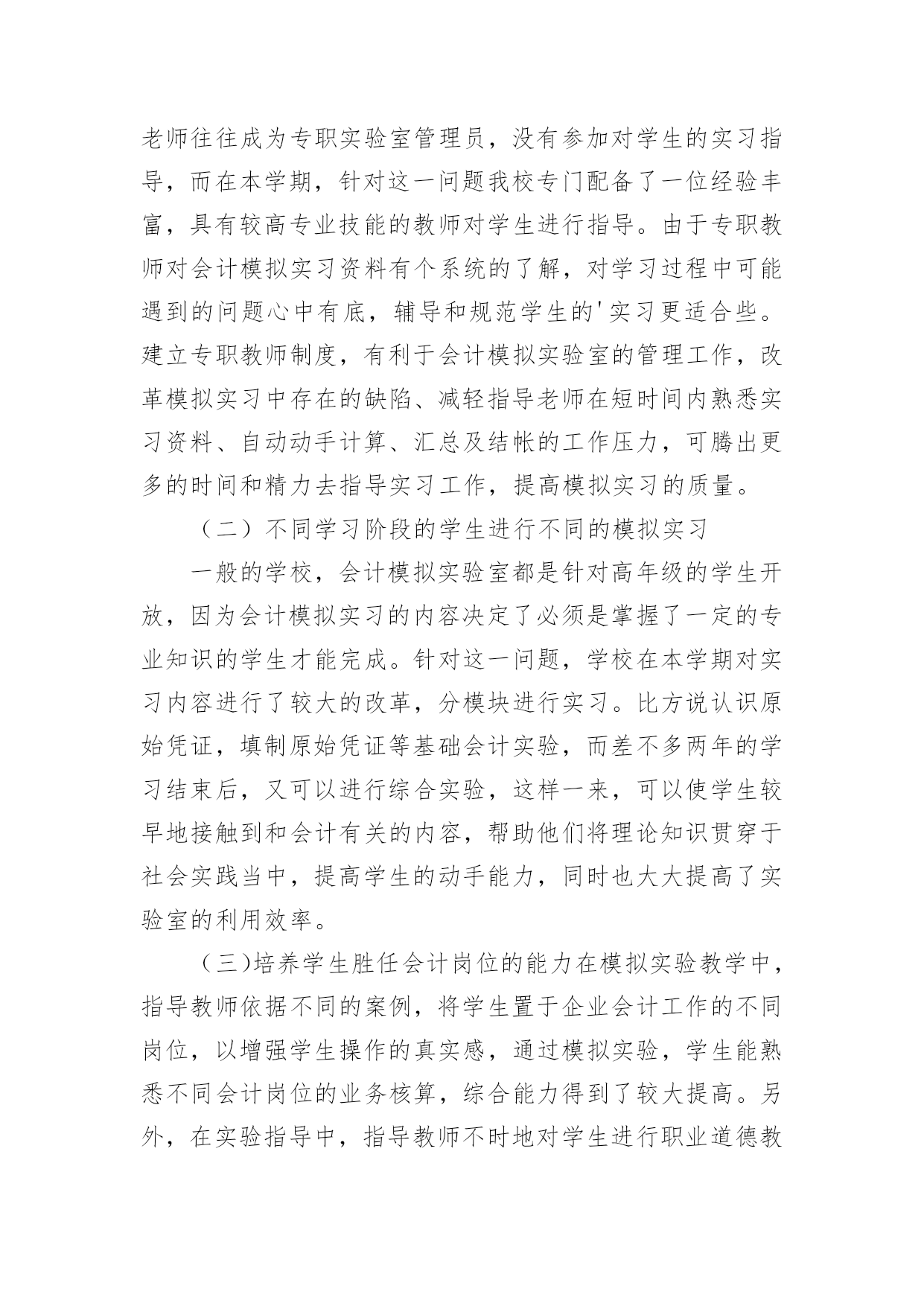 老师往往成为专职实验室管理员，没有参加对学生的实习指导，而在本学期，针对这一问题我校专门配备了一位经验丰富，具有较高专业技能的教师对学生进行指导。由于专职教师对会计模拟实习资料有个系统的了解，对学习过程中可能遇到的问题心中有底，辅导和规范学生的'实习更适合些。建立专职教师制度，有利于会计模拟实验室的管理工作，改革模拟实习中存在的缺陷、减轻指导老师在短时间内熟悉实习资料、自动动手计算、汇总及结帐的工作压力，可腾出更多的时间和精力去指导实习工作，提高模拟实习的质量。

（二）不同学习阶段的学生进行不同的模拟实习

一般的学校，会计模拟实验室都是针对高年级的学生开放，因为会计模拟实习的内容决定了必须是掌握了一定的专业知识的学生才能完成。针对这一问题，学校在本学期对实习内容进行了较大的改革，分模块进行实习。比方说认识原始凭证，填制原始凭证等基础会计实验，而差不多两年的学习结束后，又可以进行综合实验，这样一来，可以使学生较早地接触到和会计有关的内容，帮助他们将理论知识贯穿于社会实践当中，提高学生的动手能力，同时也大大提高了实验室的利用效率。

（三)培养学生胜任会计岗位的能力在模拟实验教学中，指导教师依据不同的案例，将学生置于企业会计工作的不同岗位，以增强学生操作的真实感，通过模拟实验，学生能熟悉不同会计岗位的业务核算，综合能力得到了较大提高。另外，在实验指导中，指导教师不时地对学生进行职业道德教